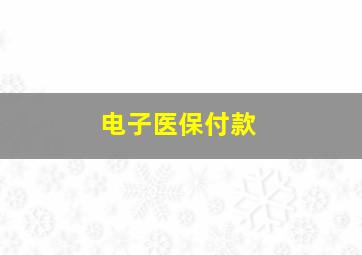 电子医保付款